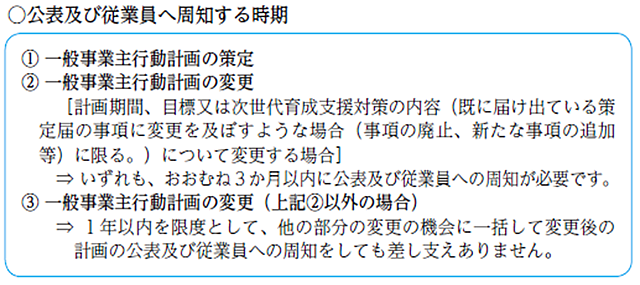 ○公表及び従業員へ周知する時期

① 一般事業主行動計画の策定
② 一般事業主行動計画の変更
［計画期間、目標又は次世代育成支援対策の内容（既に届け出ている策定届の事項に変更を及ぼすような場合（事項の廃止、新たな事項の追加等）に限る。）について変更する場合］
⇒ いずれも、おおむね３か月以内に公表及び従業員への周知が必要です。
③ 一般事業主行動計画の変更（上記②以外の場合）
⇒ １年以内を限度として、他の部分の変更の機会に一括して変更後の計画の公表及び従業員への周知をしても差し支えありません。